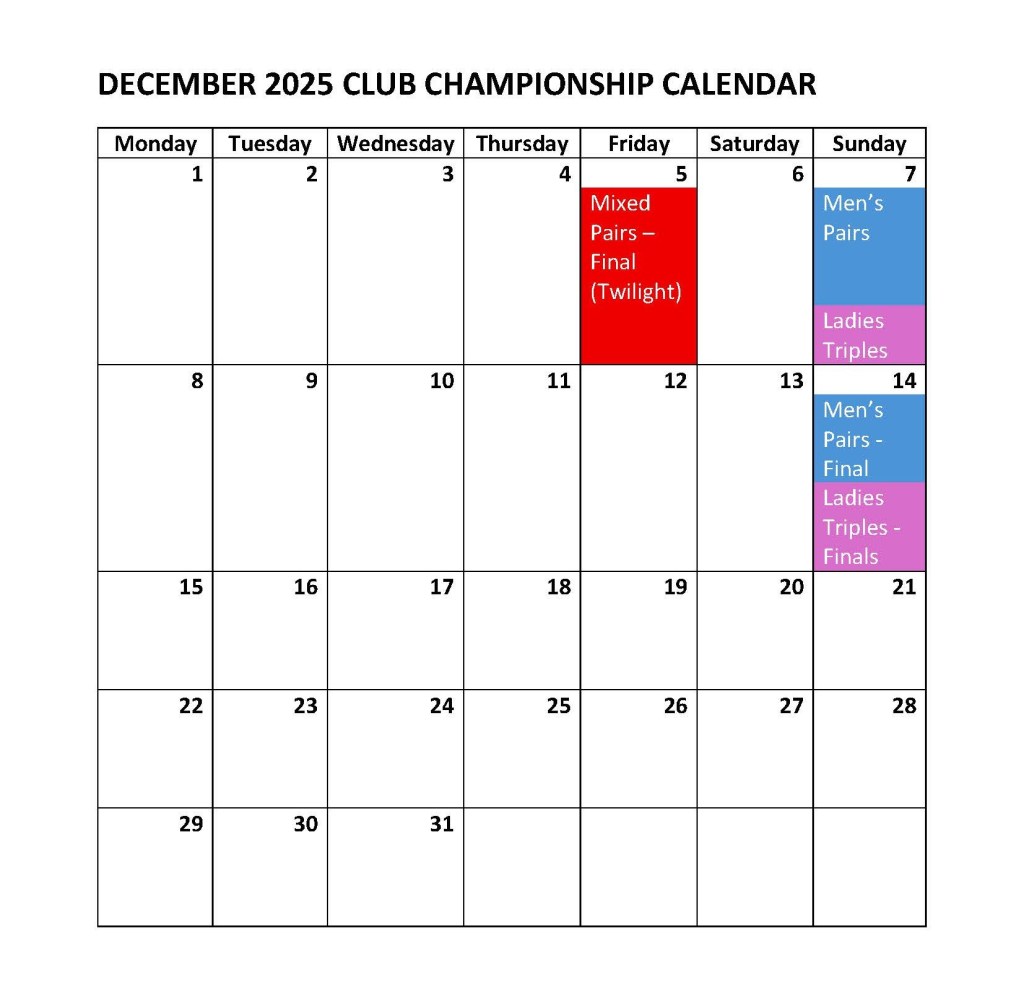 DECEMBER 2025 CLUB CHAMPIONSHIP CALENDAR

| Monday | Tuesday | Wednesday | Thursday | Friday | Saturday | Sunday |
|---|---|---|---|---|---|---|
| 1 | 2 | 3 | 4 | 5 Mixed Pairs – Final (Twilight) | 6 | 7 Men's Pairs Ladies Triples |
| 8 | 9 | 10 | 11 | 12 | 13 | 14 Men's Pairs - Final Ladies Triples - Finals |
| 15 | 16 | 17 | 18 | 19 | 20 | 21 |
| 22 | 23 | 24 | 25 | 26 | 27 | 28 |
| 29 | 30 | 31 | | | | |